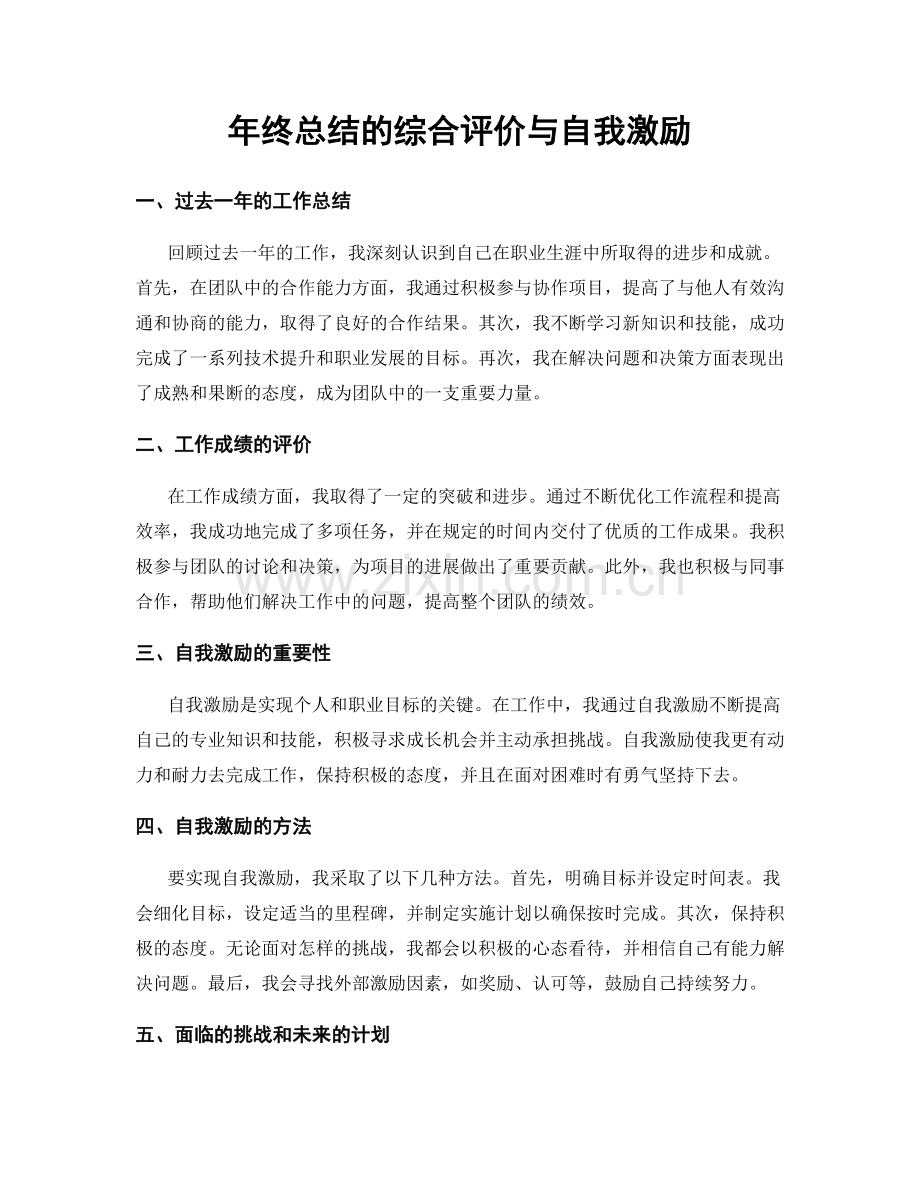 年终总结的综合评价与自我激励

一、过去一年的工作总结

回顾过去一年的工作，我深刻认识到自己在职业生涯中所取得的进步和成就。首先，在团队中的合作能力方面，我通过积极参与协作项目，提高了与他人有效沟通和协商的能力，取得了良好的合作结果。其次，我不断学习新知识和技能，成功完成了一系列技术提升和职业发展的目标。再次，我在解决问题和决策方面表现出了成熟和果断的态度，成为团队中的一支重要力量。

二、工作成绩的评价

在工作成绩方面，我取得了一定的突破和进步。通过不断优化工作流程和提高效率，我成功地完成了多项任务，并在规定的时间内交付了优质的工作成果。我积极参与团队的讨论和决策，为项目的进展做出了重要贡献。此外，我也积极与同事合作，帮助他们解决工作中的问题，提高整个团队的绩效。

三、自我激励的重要性

自我激励是实现个人和职业目标的关键。在工作中，我通过自我激励不断提高自己的专业知识和技能，积极寻求成长机会并主动承担挑战。自我激励使我更有动力和耐力去完成工作，保持积极的态度，并且在面对困难时有勇气坚持下去。

四、自我激励的方法

要实现自我激励，我采取了以下几种方法。首先，明确目标并设定时间表。我会细化目标，设定适当的里程碑，并制定实施计划以确保按时完成。其次，保持积极的态度。无论面对怎样的挑战，我都会以积极的心态看待，并相信自己有能力解决问题。最后，我会寻找外部激励因素，如奖励、认可等，鼓励自己持续努力。

五、面临的挑战和未来的计划

www.zixin.com.cn